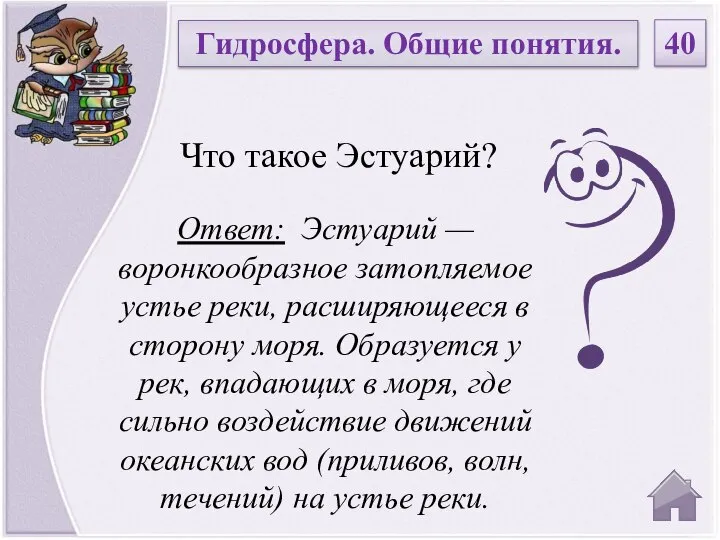 Гидросфера. Общие понятия.

40

Что такое Эстуарий?

Ответ: Эстуарий — воронкообразное затопляемое устье реки, расширяющееся в сторону моря. Образуется у рек, впадающих в моря, где сильно воздействие движений океанских вод (приливов, волн, течений) на устье реки.